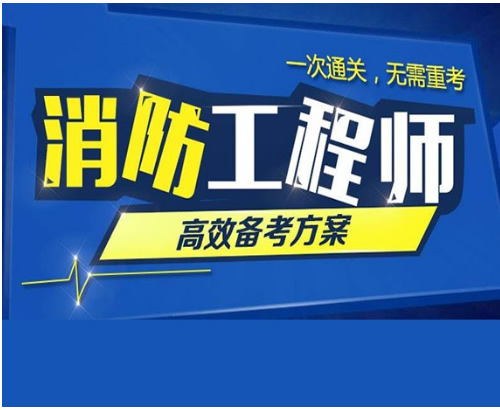 一次通关，无需重考

消防工程师

高效备考方案